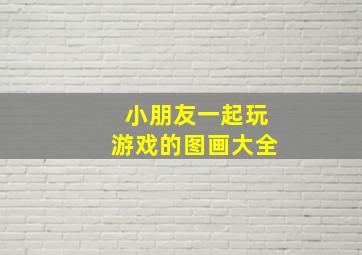 小朋友一起玩
游戏的图画大全